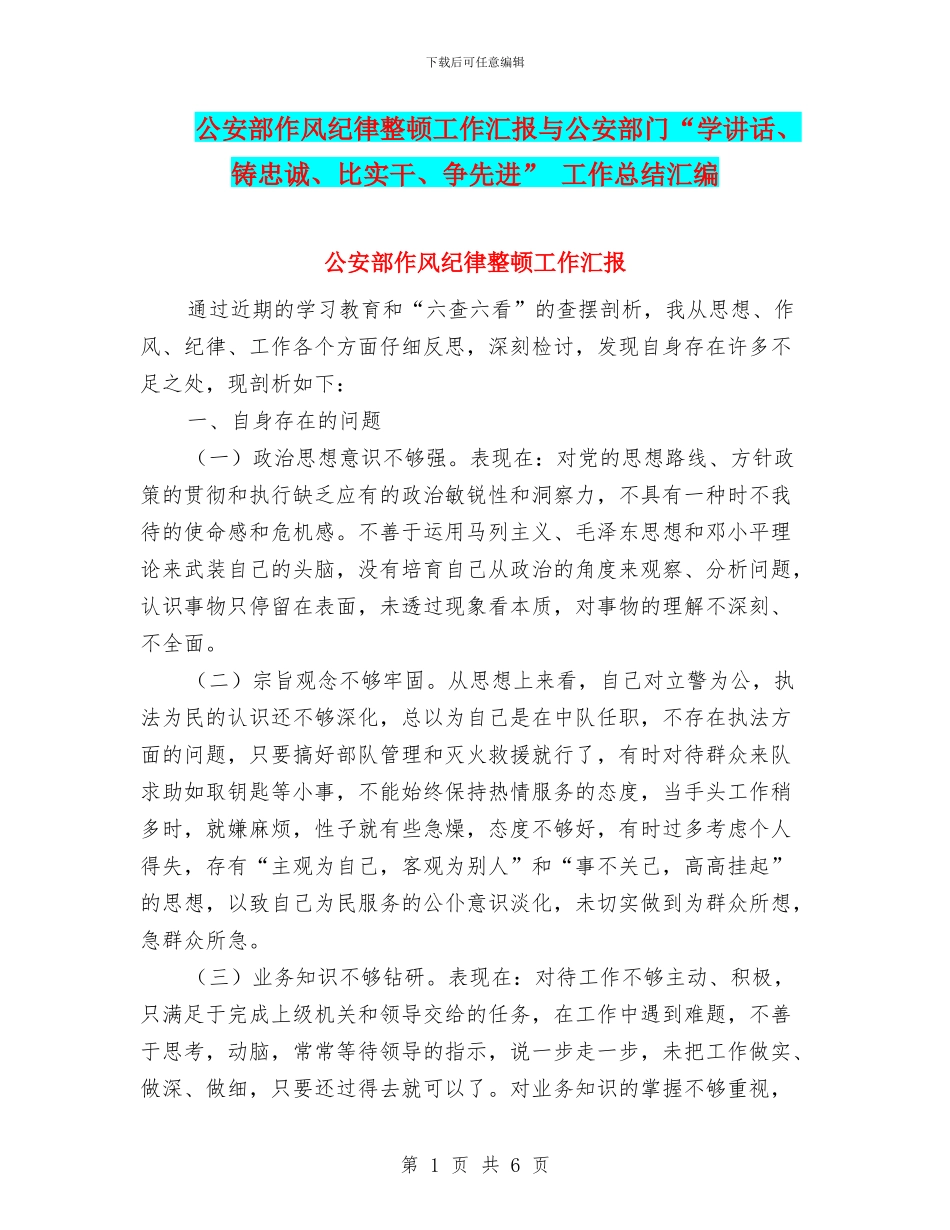 下载后可任意编辑

公安部作风纪律整顿工作汇报与公安部门“学讲话、铸忠诚、比实干、争先进” 工作总结汇编

公安部作风纪律整顿工作汇报

通过近期的学习教育和“六查六看”的查摆剖析，我从思想、作风、纪律、工作各个方面仔细反思，深刻检讨，发现自身存在许多不足之处，现剖析如下：

一、自身存在的问题

（一）政治思想意识不够强。表现在：对党的思想路线、方针政策的贯彻和执行缺乏应有的政治敏锐性和洞察力，不具有一种时不我待的使命感和危机感。不善于运用马列主义、毛泽东思想和邓小平理论来武装自己的头脑，没有培育自己从政治的角度来观察、分析问题，认识事物只停留在表面，未透过现象看本质，对事物的理解不深刻、不全面。

（二）宗旨观念不够牢固。从思想上来看，自己对立警为公，执法为民的认识还不够深化，总以为自己是在中队任职，不存在执法方面的问题，只要搞好部队管理和灭火救援就行了，有时对待群众来队求助如取钥匙等小事，不能始终保持热情服务的态度，当手头工作稍多时，就嫌麻烦，性子就有些急燥，态度不够好，有时过多考虑个人得失，存有“主观为自己，客观为别人”和“事不关己，高高挂起”的思想，以致自己为民服务的公仆意识淡化，未切实做到为群众所想，急群众所急。

（三）业务知识不够钻研。表现在：对待工作不够主动、积极，只满足于完成上级机关和领导交给的任务，在工作中遇到难题，不善于思考，动脑，常常等待领导的指示，说一步走一步，未把工作做实、做深、做细，只要还过得去就可以了。对业务知识的掌握不够重视，

第 1 页 共 6 页